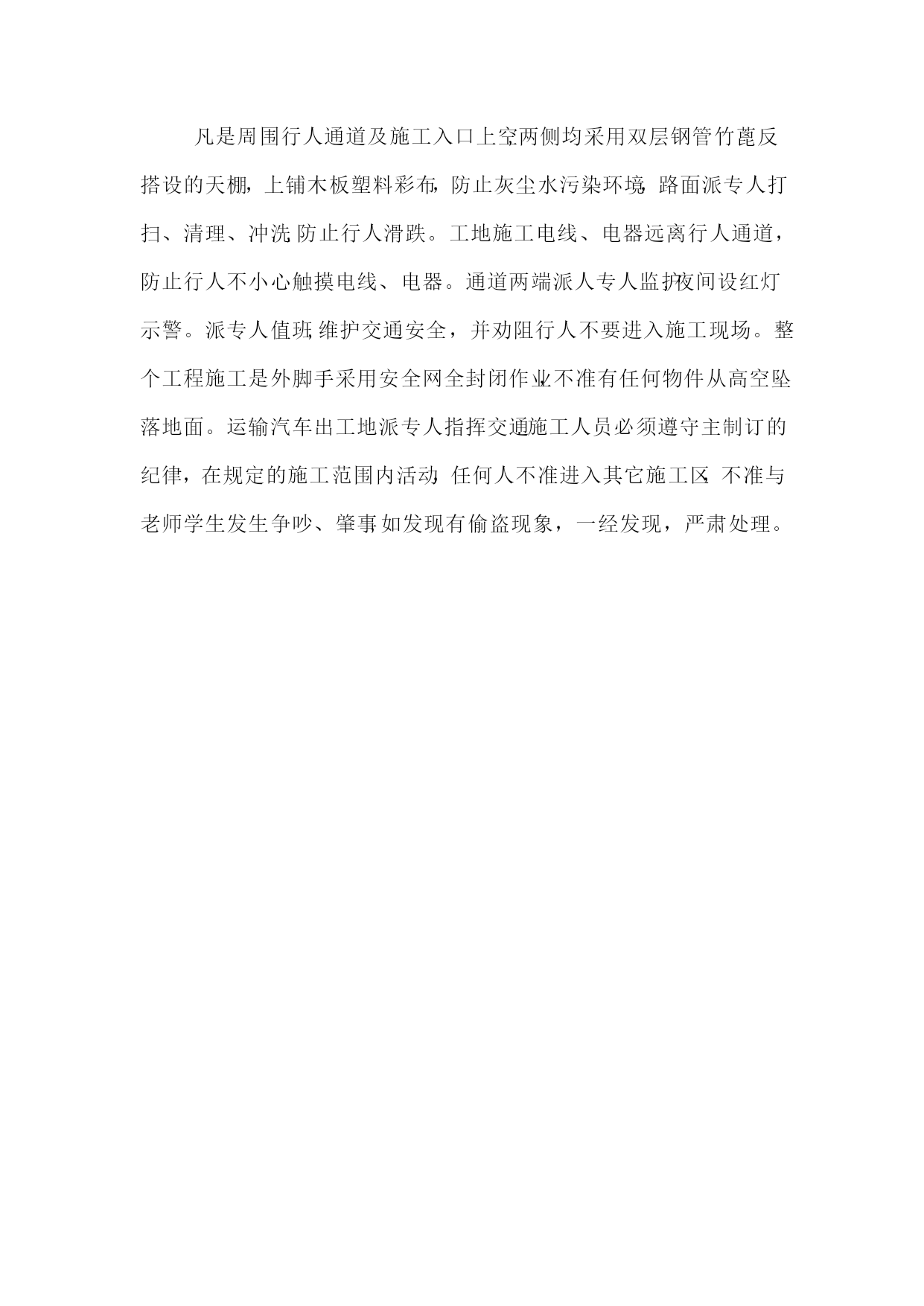 凡是周围行人通道及施工入口上空,两侧均采用双层钢管竹蓖反搭设的天棚,上铺木板塑料彩布,防止灰尘水污染环境,路面派专人打扫、清理、冲洗,防止行人滑跌。工地施工电线、电器远离行人通道,防止行人不小心触摸电线、电器。通道两端派人专人监护,夜间设红灯示警。派专人值班,维护交通安全,并劝阻行人不要进入施工现场。整个工程施工是外脚手采用安全网全封闭作业,不准有任何物件从高空坠落地面。运输汽车出工地派专人指挥交通,施工人员必须遵守主制订的纪律,在规定的施工范围内活动,任何人不准进入其它施工区,不准与老师学生发生争吵、肇事,如发现有偷盗现象,一经发现,严肃处理。